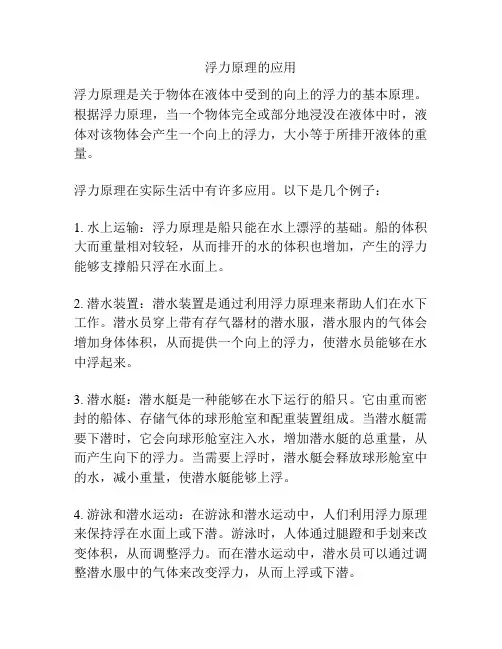 浮力原理的应用

浮力原理是关于物体在液体中受到的向上的浮力的基本原理。根据浮力原理，当一个物体完全或部分地浸没在液体中时，液体对该物体会产生一个向上的浮力，大小等于所排开液体的重量。

浮力原理在实际生活中有许多应用。以下是几个例子：

1. 水上运输：浮力原理是船只能在水上漂浮的基础。船的体积大而重量相对较轻，从而排开的水的体积也增加，产生的浮力能够支撑船只浮在水面上。

2. 潜水装置：潜水装置是通过利用浮力原理来帮助人们在水下工作。潜水员穿上带有存气器材的潜水服，潜水服内的气体会增加身体体积，从而提供一个向上的浮力，使潜水员能够在水中浮起来。

3. 潜水艇：潜水艇是一种能够在水下运行的船只。它由重而密封的船体、存储气体的球形舱室和配重装置组成。当潜水艇需要下潜时，它会向球形舱室注入水，增加潜水艇的总重量，从而产生向下的浮力。当需要上浮时，潜水艇会释放球形舱室中的水，减小重量，使潜水艇能够上浮。

4. 游泳和潜水运动：在游泳和潜水运动中，人们利用浮力原理来保持浮在水面上或下潜。游泳时，人体通过腿蹬和手划来改变体积，从而调整浮力。而在潜水运动中，潜水员可以通过调整潜水服中的气体来改变浮力，从而上浮或下潜。